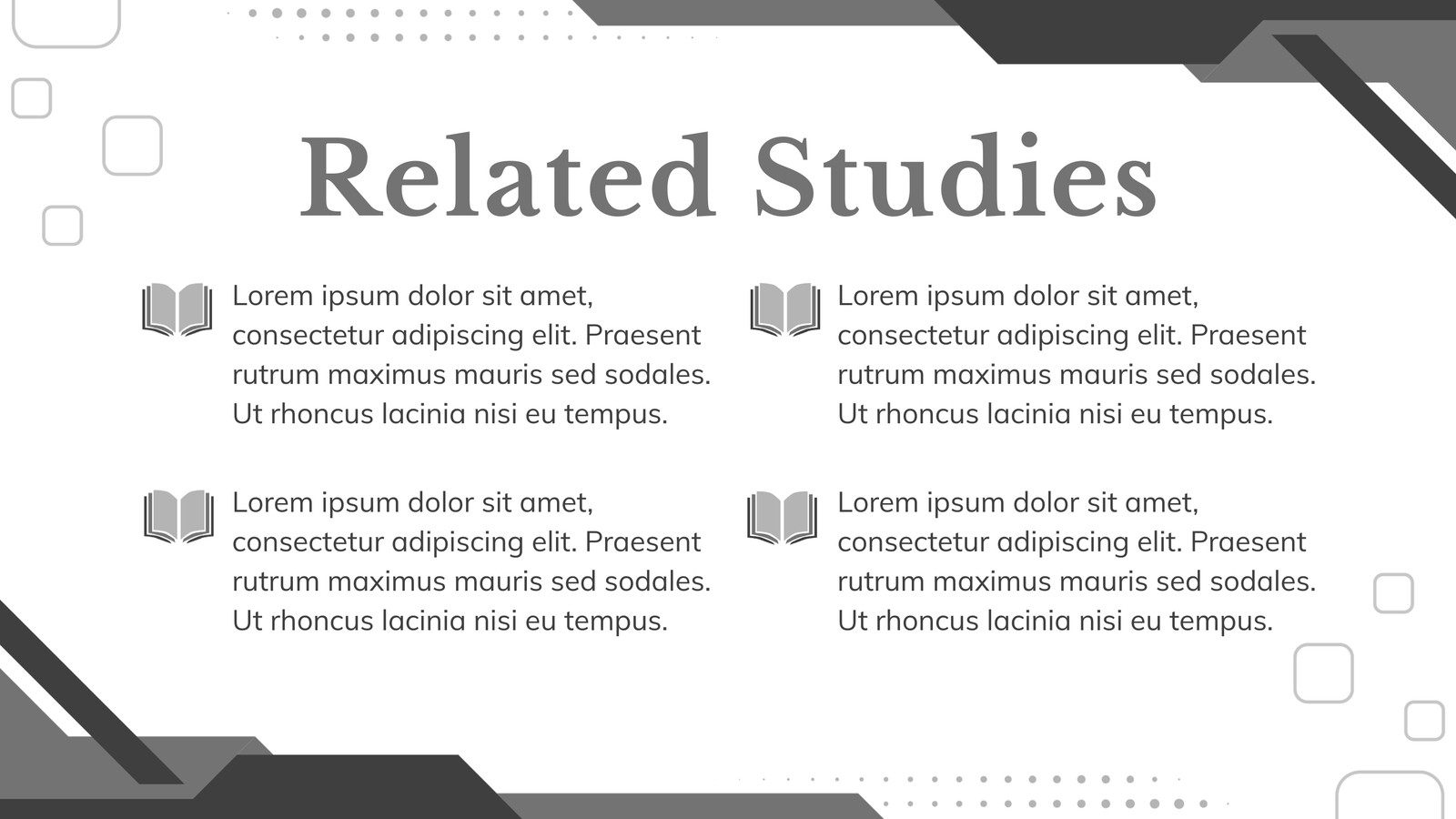 Related Studies

Lorem ipsum dolor sit amet, consectetur adipiscing elit. Praesent rutrum maximus mauris sed sodales. Ut rhoncus lacinia nisi eu tempus.

Lorem ipsum dolor sit amet, consectetur adipiscing elit. Praesent rutrum maximus mauris sed sodales. Ut rhoncus lacinia nisi eu tempus.

Lorem ipsum dolor sit amet, consectetur adipiscing elit. Praesent rutrum maximus mauris sed sodales. Ut rhoncus lacinia nisi eu tempus.

Lorem ipsum dolor sit amet, consectetur adipiscing elit. Praesent rutrum maximus mauris sed sodales. Ut rhoncus lacinia nisi eu tempus.